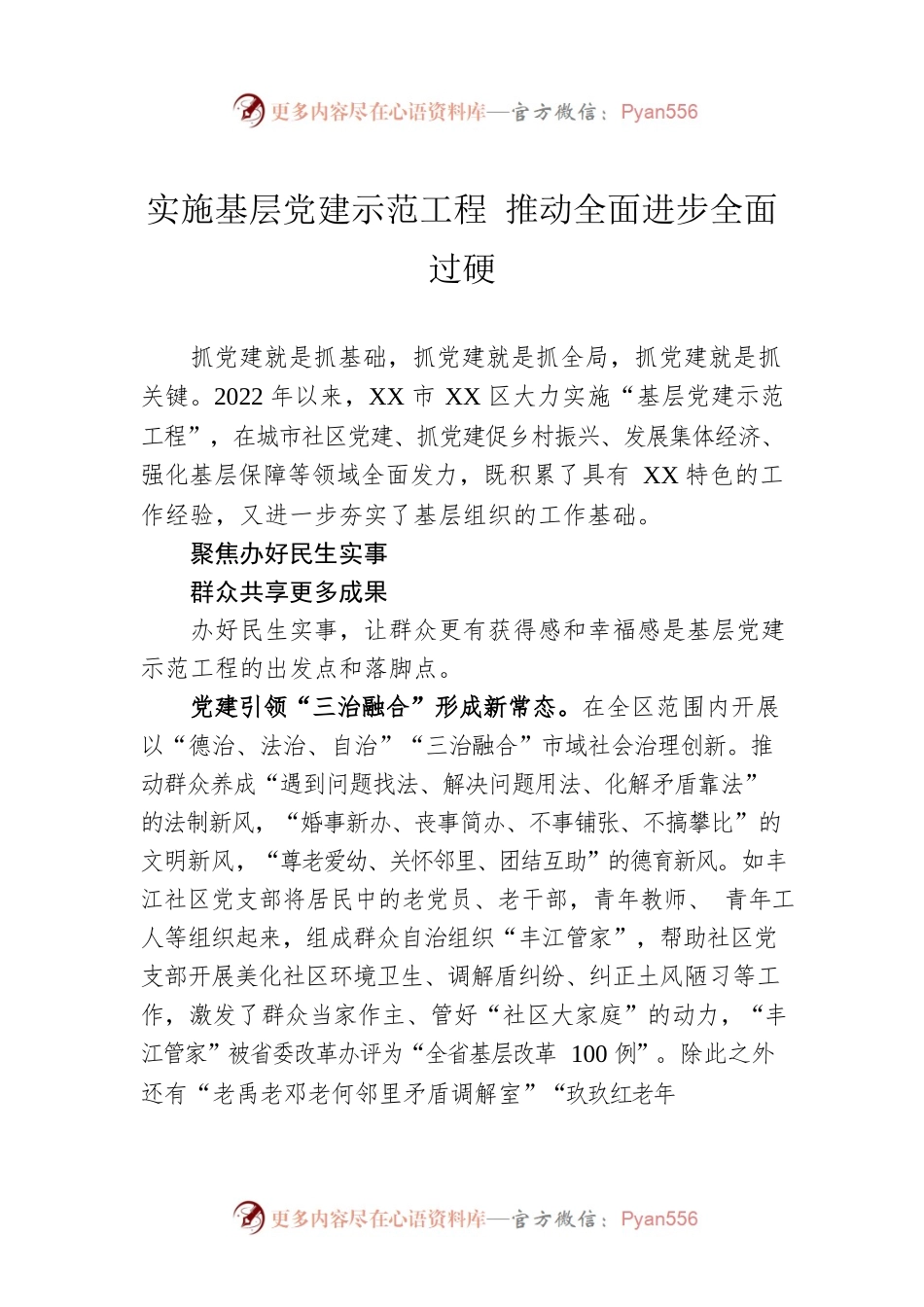 更多内容尽在心语资料库—官方微信：Pyan556

实施基层党建示范工程 推动全面进步全面过硬

抓党建就是抓基础，抓党建就是抓全局，抓党建就是抓关键。2022 年以来，XX 市 XX 区大力实施“基层党建示范工程”，在城市社区党建、抓党建促乡村振兴、发展集体经济、强化基层保障等领域全面发力，既积累了具有 XX 特色的工作经验，又进一步夯实了基层组织的工作基础。

聚焦办好民生实事

群众共享更多成果

办好民生实事，让群众更有获得感和幸福感是基层党建示范工程的出发点和落脚点。

党建引领“三治融合”形成新常态。在全区范围内开展以“德治、法治、自治”“三治融合”市域社会治理创新。推动群众养成“遇到问题找法、解决问题用法、化解矛盾靠法”的法制新风，“婚事新办、丧事简办、不事铺张、不搞攀比”的文明新风，“尊老爱幼、关怀邻里、团结互助”的德育新风。如丰江社区党支部将居民中的老党员、老干部，青年教师、 青年工人等组织起来，组成群众自治组织“丰江管家”，帮助社区党支部开展美化社区环境卫生、调解盾纠纷、纠正土风陋习等工作，激发了群众当家作主、管好“社区大家庭”的动力，“丰江管家”被省委改革办评为“全省基层改革 100 例”。除此之外还有“老禹老邓老何邻里矛盾调解室”“玖玖红老年

更多内容尽在心语资料库—官方微信：Pyan556